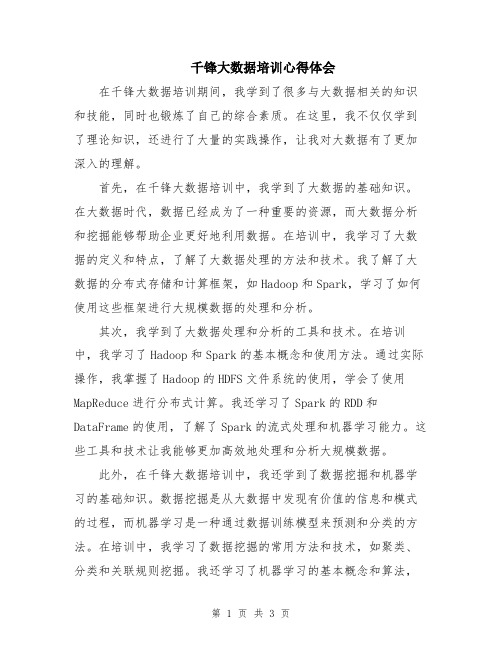 千锋大数据培训心得体会

在千锋大数据培训期间，我学到了很多与大数据相关的知识和技能，同时也锻炼了自己的综合素质。在这里，我不仅仅学到了理论知识，还进行了大量的实践操作，让我对大数据有了更加深入的理解。

首先，在千锋大数据培训中，我学到了大数据的基础知识。在大数据时代，数据已经成为了一种重要的资源，而大数据分析和挖掘能够帮助企业更好地利用数据。在培训中，我学习了大数据的定义和特点，了解了大数据处理的方法和技术。我了解了大数据的分布式存储和计算框架，如Hadoop和Spark，学习了如何使用这些框架进行大规模数据的处理和分析。

其次，我学到了大数据处理和分析的工具和技术。在培训中，我学习了Hadoop和Spark的基本概念和使用方法。通过实际操作，我掌握了Hadoop的HDFS文件系统的使用，学会了使用MapReduce进行分布式计算。我还学习了Spark的RDD和DataFrame的使用，了解了Spark的流式处理和机器学习能力。这些工具和技术让我能够更加高效地处理和分析大规模数据。

此外，在千锋大数据培训中，我还学到了数据挖掘和机器学习的基础知识。数据挖掘是从大数据中发现有价值的信息和模式的过程，而机器学习是一种通过数据训练模型来预测和分类的方法。在培训中，我学习了数据挖掘的常用方法和技术，如聚类、分类和关联规则挖掘。我还学习了机器学习的基本概念和算法，

第 1 页 共 3 页